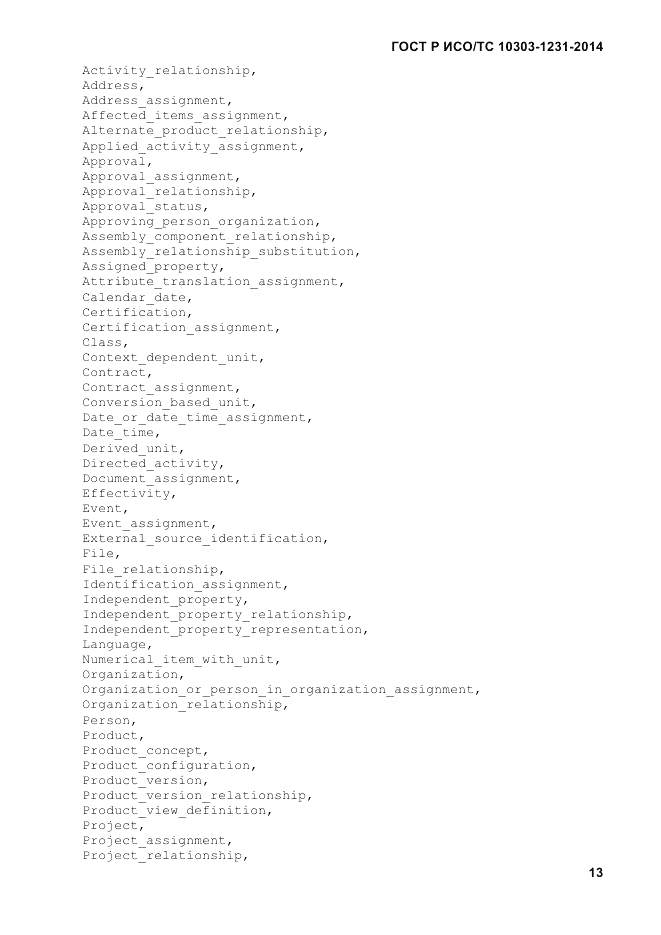 ГОСТ Р ИСО/ТС 10303-1231-2014

Activity_relationship,
Address,
Address_assignment,
Affected_items_assignment,
Alternate_product_relationship,
Applied_activity_assignment,
Approval,
Approval_assignment,
Approval_relationship,
Approval_status,
Approving_person_organization,
Assembly_component_relationship,
Assembly_relationship_substitution,
Assigned_property,
Attribute_translation_assignment,
Calendar_date,
Certification,
Certification_assignment,
Class,
Context_dependent_unit,
Contract,
Contract_assignment,
Conversion_based_unit,
Date_or_date_time_assignment,
Date_time,
Derived_unit,
Directed_activity,
Document_assignment,
Effectivity,
Event,
Event_assignment,
External_source_identification,
File,
File_relationship,
Identification_assignment,
Independent_property,
Independent_property_relationship,
Independent_property_representation,
Language,
Numerical_item_with_unit,
Organization,
Organization_or_person_in_organization_assignment,
Organization_relationship,
Person,
Product,
Product_concept,
Product_configuration,
Product_version,
Product_version_relationship,
Product_view_definition,
Project,
Project_assignment,
Project_relationship,

13